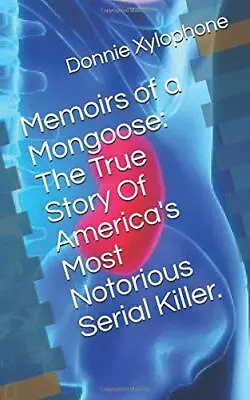 Donnie Xylophone

Memoirs of a Mongoose: The True Story Of America's Most Notorious Serial Killer.